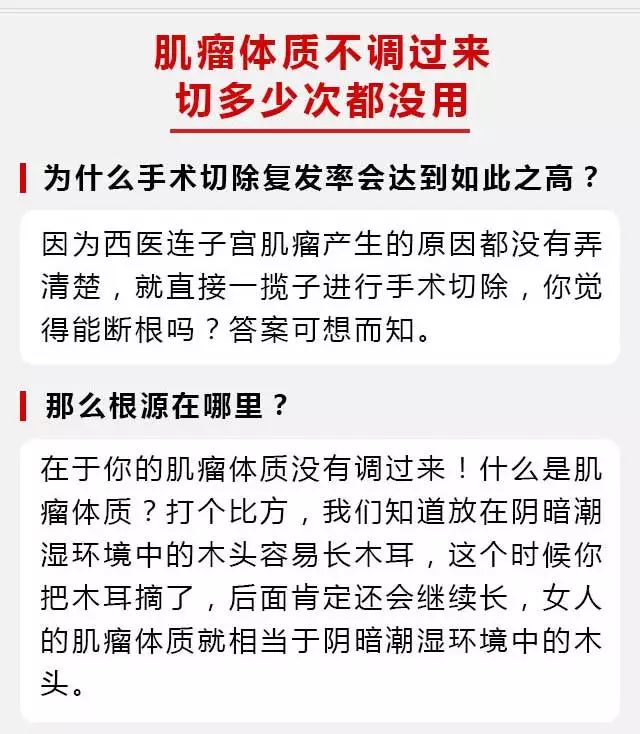 肌瘤体质不调过来
切多少次都没用

为什么手术切除复发率会达到如此之高？

因为西医连子宫肌瘤产生的原因都没有弄清楚，就直接一揽子进行手术切除，你觉得能断根吗？答案可想而知。

那么根源在哪里？

在于你的肌瘤体质没有调过来！什么是肌瘤体质？打个比方，我们知道放在阴暗潮湿环境中的木头容易长木耳，这个时候你把木耳摘了，后面肯定还会继续长，女人的肌瘤体质就相当于阴暗潮湿环境中的木头。